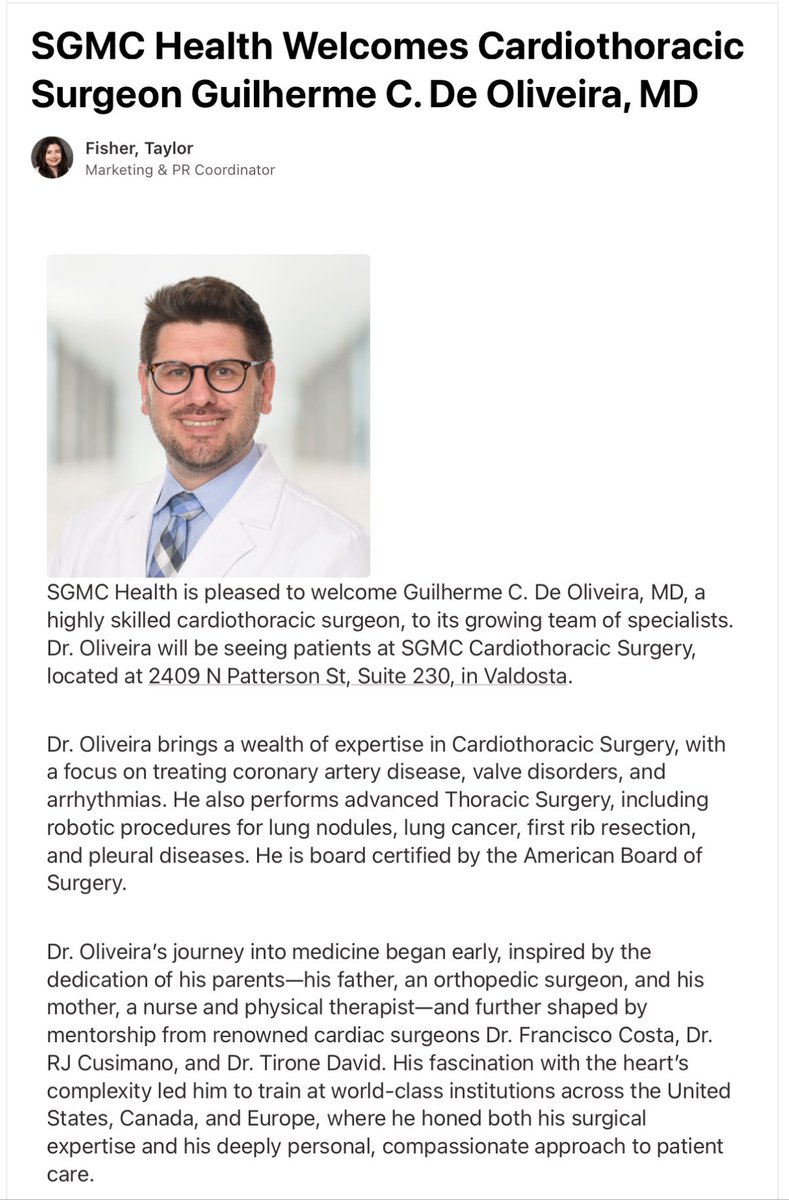 SGMC Health Welcomes Cardiothoracic Surgeon Guilherme C. De Oliveira, MD

Fisher, Taylor
Marketing & PR Coordinator

SGMC Health is pleased to welcome Guilherme C. De Oliveira, MD, a highly skilled cardiothoracic surgeon, to its growing team of specialists. Dr. Oliveira will be seeing patients at SGMC Cardiothoracic Surgery, located at 2409 N Patterson St, Suite 230, in Valdosta.

Dr. Oliveira brings a wealth of expertise in Cardiothoracic Surgery, with a focus on treating coronary artery disease, valve disorders, and arrhythmias. He also performs advanced Thoracic Surgery, including robotic procedures for lung nodules, lung cancer, first rib resection, and pleural diseases. He is board certified by the American Board of Surgery.

Dr. Oliveira's journey into medicine began early, inspired by the dedication of his parents—his father, an orthopedic surgeon, and his mother, a nurse and physical therapist—and further shaped by mentorship from renowned cardiac surgeons Dr. Francisco Costa, Dr. RJ Cusimano, and Dr. Tirone David. His fascination with the heart's complexity led him to train at world-class institutions across the United States, Canada, and Europe, where he honed both his surgical expertise and his deeply personal, compassionate approach to patient care.